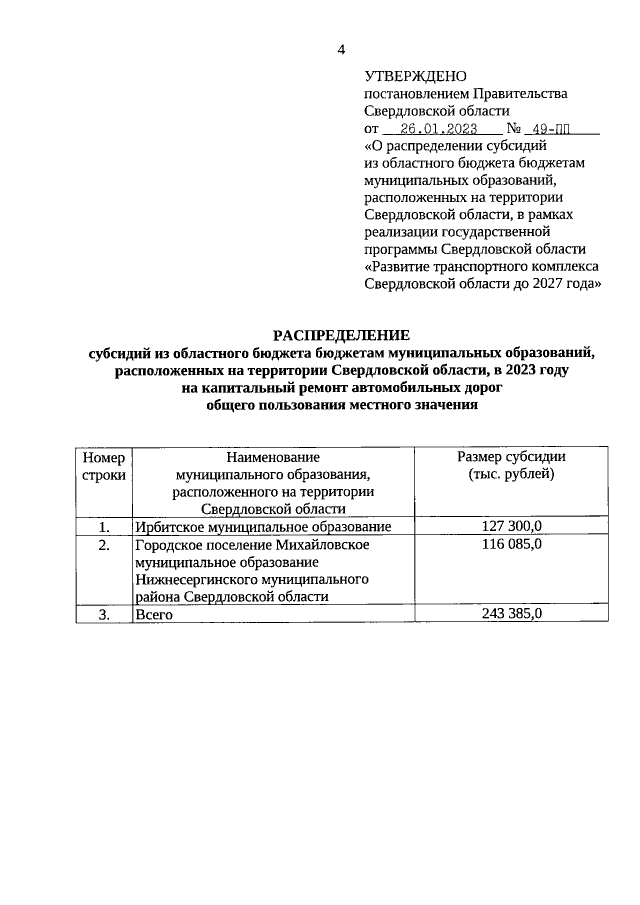 4

УТВЕРЖДЕНО
постановлением Правительства Свердловской области
от 26.01.2023 № 49-ПП
«О распределении субсидий из областного бюджета бюджетам муниципальных образований, расположенных на территории Свердловской области, в рамках реализации государственной программы Свердловской области «Развитие транспортного комплекса Свердловской области до 2027 года»

РАСПРЕДЕЛЕНИЕ
субсидий из областного бюджета бюджетам муниципальных образований, расположенных на территории Свердловской области, в 2023 году на капитальный ремонт автомобильных дорог общего пользования местного значения

| Номер строки | Наименование муниципального образования, расположенного на территории Свердловской области | Размер субсидии (тыс. рублей) |
|---|---|---|
| 1. | Ирбитское муниципальное образование | 127 300,0 |
| 2. | Городское поселение Михайловское муниципальное образование Нижнесергинского муниципального района Свердловской области | 116 085,0 |
| 3. | Всего | 243 385,0 |